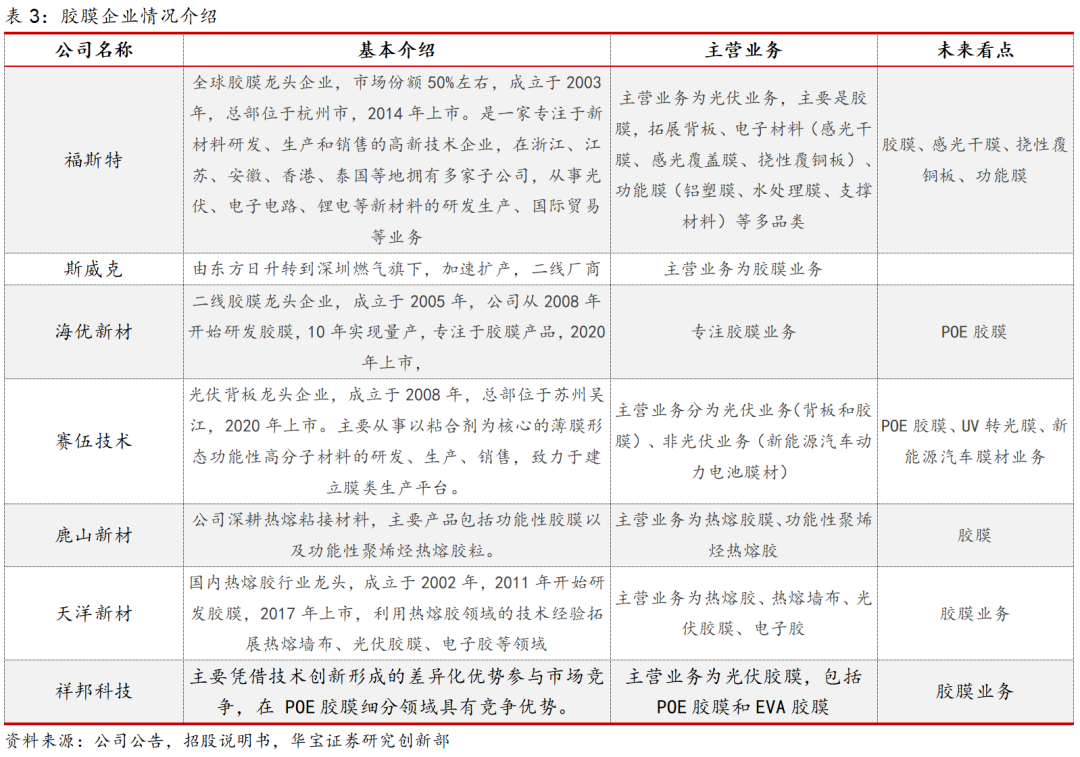 表 3：胶膜企业情况介绍

| 公司名称 | 基本介绍 | 主营业务 | 未来看点 |
|---|---|---|---|
| 福斯特 | 全球胶膜龙头企业，市场份额 50%左右，成立于 2003 年，总部位于杭州市，2014 年上市。是一家专注于新材料研发、生产和销售的高新技术企业，在浙江、江苏、安徽、香港、泰国等地拥有多家子公司，从事光伏、电子电路、锂电等新材料的研发生产、国际贸易等业务 | 主营业务为光伏业务，主要是胶膜，拓展背板、电子材料（感光干膜、感光覆盖膜、挠性覆铜板）、功能膜（铝塑膜、水处理膜、支撑材料）等多品类 | 胶膜、感光干膜、挠性覆铜板、功能膜 |
| 斯威克 | 由东方日升转到深圳燃气旗下，加速扩产，二线厂商 | 主营业务为胶膜业务 | |
| 海优新材 | 二线胶膜龙头企业，成立于 2005 年，公司从 2008 年开始研发胶膜，10 年实现量产，专注于胶膜产品，2020 年上市， | 专注胶膜业务 | POE 胶膜 |
| 赛伍技术 | 光伏背板龙头企业，成立于 2008 年，总部位于苏州吴江，2020 年上市。主要从事以粘合剂为核心的薄膜形态功能性高分子材料的研发、生产、销售，致力于建立膜类生产平台。 | 主营业务分为光伏业务(背板和胶膜)、非光伏业务（新能源汽车动力电池膜材） | POE 胶膜、UV 转光膜、新能源汽车膜材业务 |
| 鹿山新材 | 公司深耕热熔粘接材料，主要产品包括功能性胶膜以及功能性聚烯烃热熔胶粒。 | 主营业务为热熔胶膜、功能性聚烯烃热熔胶 | 胶膜 |
| 天洋新材 | 国内热熔胶行业龙头，成立于 2002 年，2011 年开始研发胶膜，2017 年上市，利用热熔胶领域的技术经验拓展热熔墙布、光伏胶膜、电子胶等领域 | 主营业务为热熔胶、热熔墙布、光伏胶膜、电子胶 | 胶膜业务 |
| 祥邦科技 | 主要凭借技术创新形成的差异化优势参与市场竞争，在 POE 胶膜细分领域具有竞争优势。 | 主营业务为光伏胶膜，包括 POE 胶膜和 EVA 胶膜 | 胶膜业务 |

资料来源：公司公告，招股说明书，华宝证券研究创新部